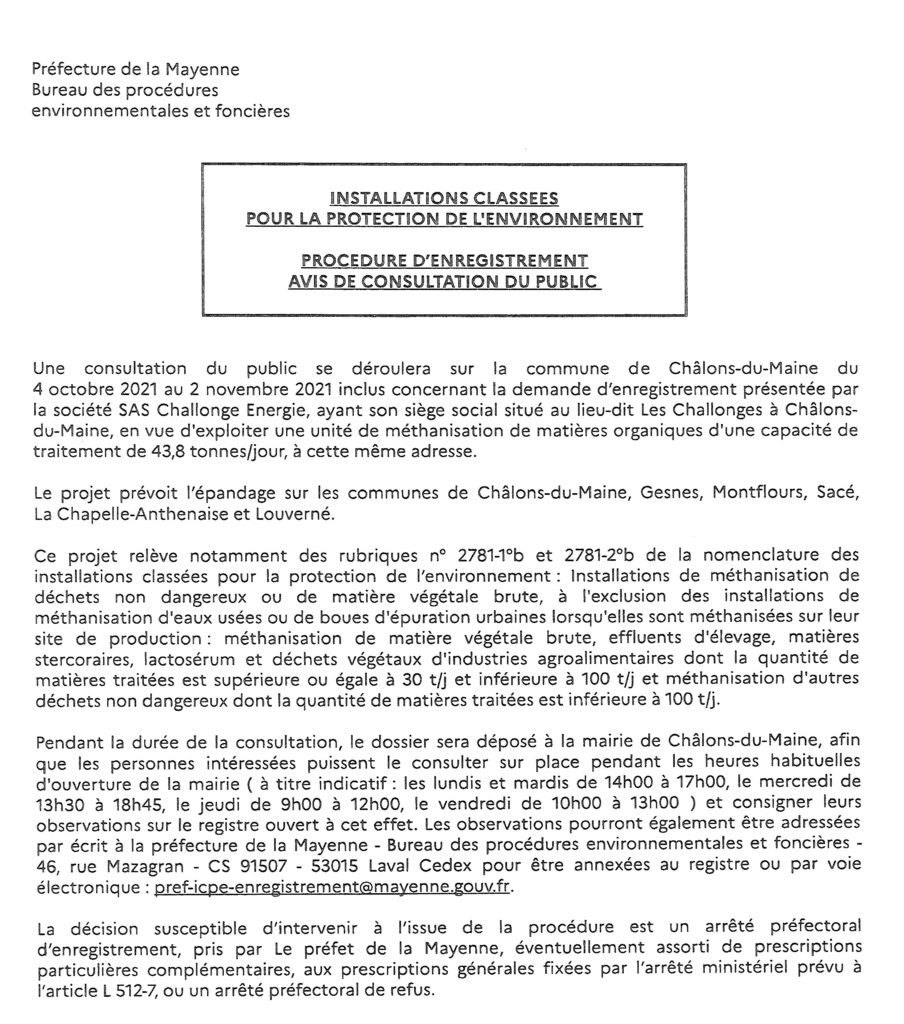 Préfecture de la Mayenne
Bureau des procédures
environnementales et foncières

INSTALLATIONS CLASSEES
POUR LA PROTECTION DE L'ENVIRONNEMENT

PROCEDURE D'ENREGISTREMENT
AVIS DE CONSULTATION DU PUBLIC

Une consultation du public se déroulera sur la commune de Châlons-du-Maine du 4 octobre 2021 au 2 novembre 2021 inclus concernant la demande d'enregistrement présentée par la société SAS Challonge Energie, ayant son siège social situé au lieu-dit Les Challonges à Châlons-du-Maine, en vue d'exploiter une unité de méthanisation de matières organiques d'une capacité de traitement de 43,8 tonnes/jour, à cette même adresse.

Le projet prévoit l'épandage sur les communes de Châlons-du-Maine, Gesnes, Montflours, Sacé, La Chapelle-Anthenaise et Louverné.

Ce projet relève notamment des rubriques n° 2781-1°b et 2781-2°b de la nomenclature des installations classées pour la protection de l'environnement : Installations de méthanisation de déchets non dangereux ou de matière végétale brute, à l'exclusion des installations de méthanisation d'eaux usées ou de boues d'épuration urbaines lorsqu'elles sont méthanisées sur leur site de production : méthanisation de matière végétale brute, effluents d'élevage, matières stercoraires, lactosérum et déchets végétaux d'industries agroalimentaires dont la quantité de matières traitées est supérieure ou égale à 30 t/j et inférieure à 100 t/j et méthanisation d'autres déchets non dangereux dont la quantité de matières traitées est inférieure à 100 t/j.

Pendant la durée de la consultation, le dossier sera déposé à la mairie de Châlons-du-Maine, afin que les personnes intéressées puissent le consulter sur place pendant les heures habituelles d'ouverture de la mairie ( à titre indicatif : les lundis et mardis de 14h00 à 17h00, le mercredi de 13h30 à 18h45, le jeudi de 9h00 à 12h00, le vendredi de 10h00 à 13h00 ) et consigner leurs observations sur le registre ouvert à cet effet. Les observations pourront également être adressées par écrit à la préfecture de la Mayenne - Bureau des procédures environnementales et foncières - 46, rue Mazagran - CS 91507 - 53015 Laval Cedex pour être annexées au registre ou par voie électronique : pref-icpe-enregistrement@mayenne.gouv.fr.

La décision susceptible d'intervenir à l'issue de la procédure est un arrêté préfectoral d'enregistrement, pris par Le préfet de la Mayenne, éventuellement assorti de prescriptions particulières complémentaires, aux prescriptions générales fixées par l'arrêté ministériel prévu à l'article L 512-7, ou un arrêté préfectoral de refus.